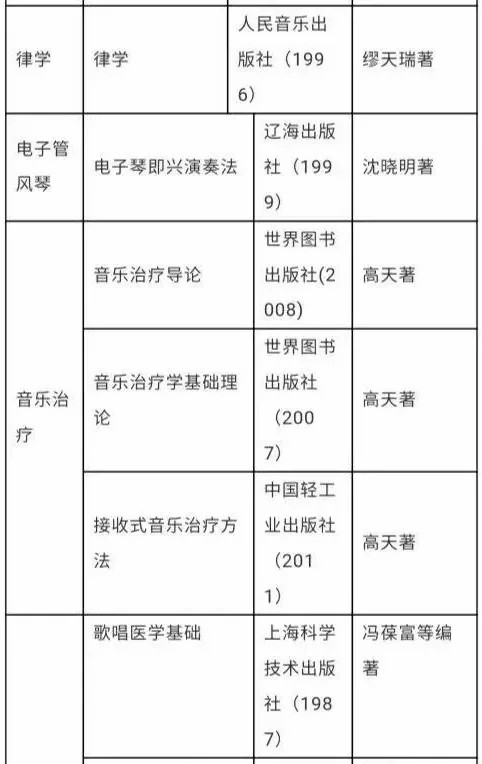 | 律学 | 律学 | 人民音乐出版社（1996） | 缪天瑞著 |
|---|---|---|---|
| 电子管风琴 | 电子琴即兴演奏法 | 辽海出版社（1999） | 沈晓明著 |
| 音乐治疗 | 音乐治疗导论 | 世界图书出版社(2008) | 高天著 |
| | 音乐治疗学基础理论 | 世界图书出版社（2007） | 高天著 |
| | 接收式音乐治疗方法 | 中国轻工业出版社（2011） | 高天著 |
| | 歌唱医学基础 | 上海科学技术出版社（1987） | 冯葆富等编著 |